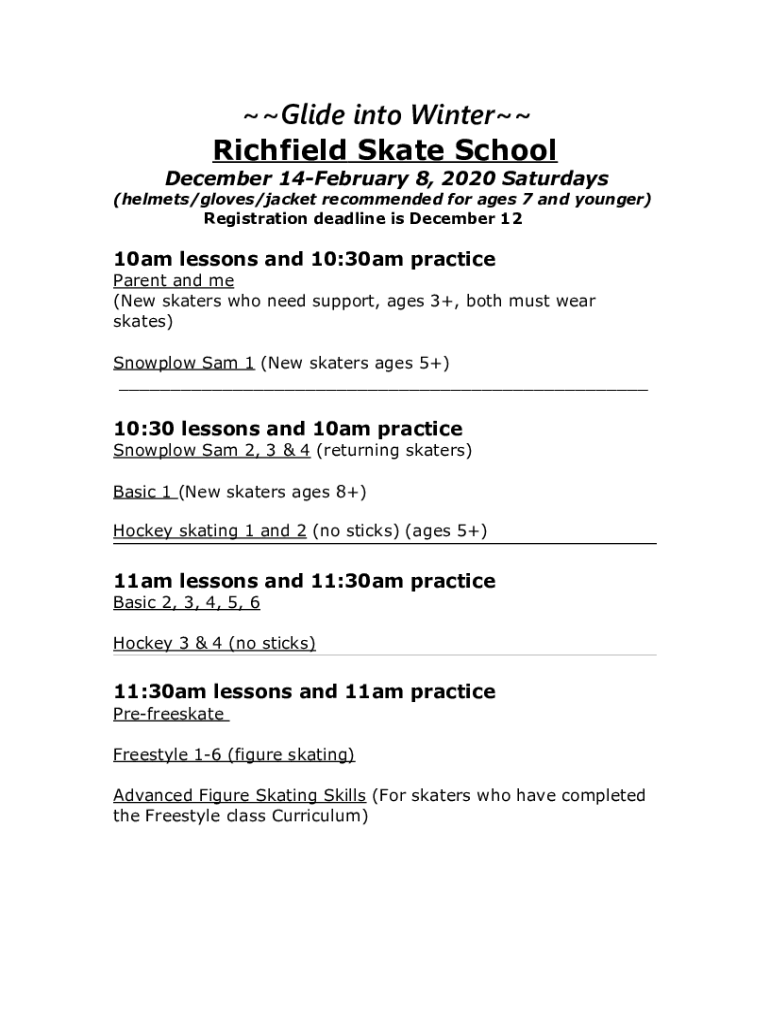 ~~Glide into Winter~~
Richfield Skate School
December 14-February 8, 2020 Saturdays
(helmets/gloves/jacket recommended for ages 7 and younger)
Registration deadline is December 12

10am lessons and 10:30am practice
Parent and me
(New skaters who need support, ages 3+, both must wear skates)

Snowplow Sam 1 (New skaters ages 5+)

10:30 lessons and 10am practice
Snowplow Sam 2, 3 & 4 (returning skaters)

Basic 1 (New skaters ages 8+)

Hockey skating 1 and 2 (no sticks) (ages 5+)

11am lessons and 11:30am practice
Basic 2, 3, 4, 5, 6

Hockey 3 & 4 (no sticks)

11:30am lessons and 11am practice
Pre-freeskate

Freestyle 1-6 (figure skating)

Advanced Figure Skating Skills (For skaters who have completed the Freestyle class Curriculum)